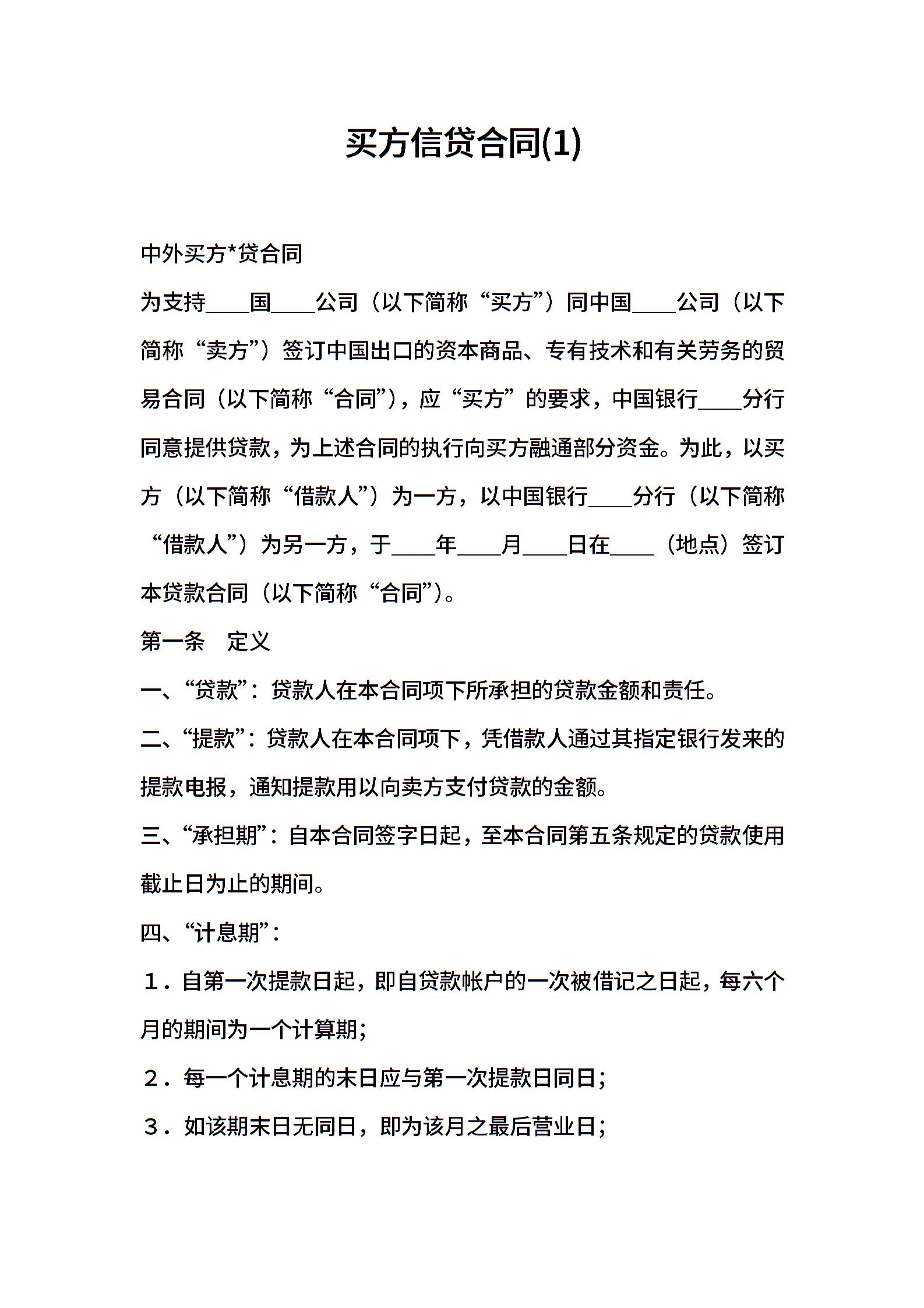 买方信贷合同(1)

中外买方*贷合同

为支持____国____公司（以下简称“买方”）同中国____公司（以下简称“卖方”）签订中国出口的资本商品、专有技术和有关劳务的贸易合同（以下简称“合同”），应“买方”的要求，中国银行____分行同意提供贷款，为上述合同的执行向买方融通部分资金。为此，以买方（以下简称“借款人”）为一方，以中国银行____分行（以下简称“借款人”）为另一方，于____年____月____日在____（地点）签订本贷款合同（以下简称“合同”）。

第一条　定义

一、“贷款”：贷款人在本合同项下所承担的贷款金额和责任。

二、“提款”：贷款人在本合同项下，凭借款人通过其指定银行发来的提款电报，通知提款用以向卖方支付贷款的金额。

三、“承担期”：自本合同签字日起，至本合同第五条规定的贷款使用截止日为止的期间。

四、“计息期”：

１．自第一次提款日起，即自贷款帐户的一次被借记之日起，每六个月的期间为一个计算期；

２．每一个计息期的末日应与第一次提款日同日；

３．如该期末日无同日，即为该月之最后营业日；